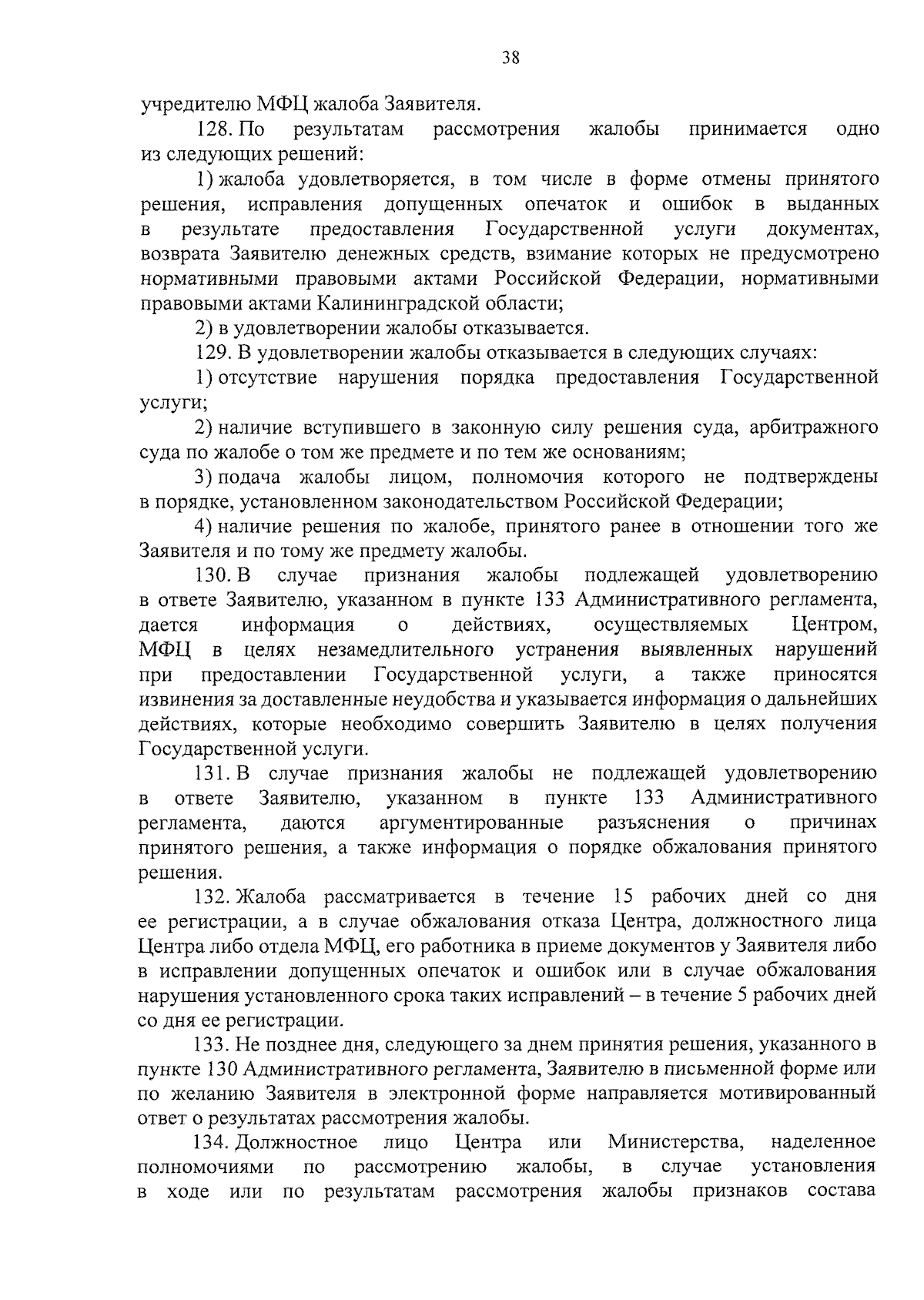 38

учредителю МФЦ жалоба Заявителя.

128. По результатам рассмотрения жалобы принимается одно из следующих решений:

1) жалоба удовлетворяется, в том числе в форме отмены принятого решения, исправления допущенных опечаток и ошибок в выданных в результате предоставления Государственной услуги документах, возврата Заявителю денежных средств, взимание которых не предусмотрено нормативными правовыми актами Российской Федерации, нормативными правовыми актами Калининградской области;

2) в удовлетворении жалобы отказывается.

129. В удовлетворении жалобы отказывается в следующих случаях:

1) отсутствие нарушения порядка предоставления Государственной услуги;

2) наличие вступившего в законную силу решения суда, арбитражного суда по жалобе о том же предмете и по тем же основаниям;

3) подача жалобы лицом, полномочия которого не подтверждены в порядке, установленном законодательством Российской Федерации;

4) наличие решения по жалобе, принятого ранее в отношении того же Заявителя и по тому же предмету жалобы.

130. В случае признания жалобы подлежащей удовлетворению в ответе Заявителю, указанном в пункте 133 Административного регламента, дается информация о действиях, осуществляемых Центром, МФЦ в целях незамедлительного устранения выявленных нарушений при предоставлении Государственной услуги, а также приносятся извинения за доставленные неудобства и указывается информация о дальнейших действиях, которые необходимо совершить Заявителю в целях получения Государственной услуги.

131. В случае признания жалобы не подлежащей удовлетворению в ответе Заявителю, указанном в пункте 133 Административного регламента, даются аргументированные разъяснения о причинах принятого решения, а также информация о порядке обжалования принятого решения.

132. Жалоба рассматривается в течение 15 рабочих дней со дня ее регистрации, а в случае обжалования отказа Центра, должностного лица Центра либо отдела МФЦ, его работника в приеме документов у Заявителя либо в исправлении допущенных опечаток и ошибок или в случае обжалования нарушения установленного срока таких исправлений – в течение 5 рабочих дней со дня ее регистрации.

133. Не позднее дня, следующего за днем принятия решения, указанного в пункте 130 Административного регламента, Заявителю в письменной форме или по желанию Заявителя в электронной форме направляется мотивированный ответ о результатах рассмотрения жалобы.

134. Должностное лицо Центра или Министерства, наделенное полномочиями по рассмотрению жалобы, в случае установления в ходе или по результатам рассмотрения жалобы признаков состава